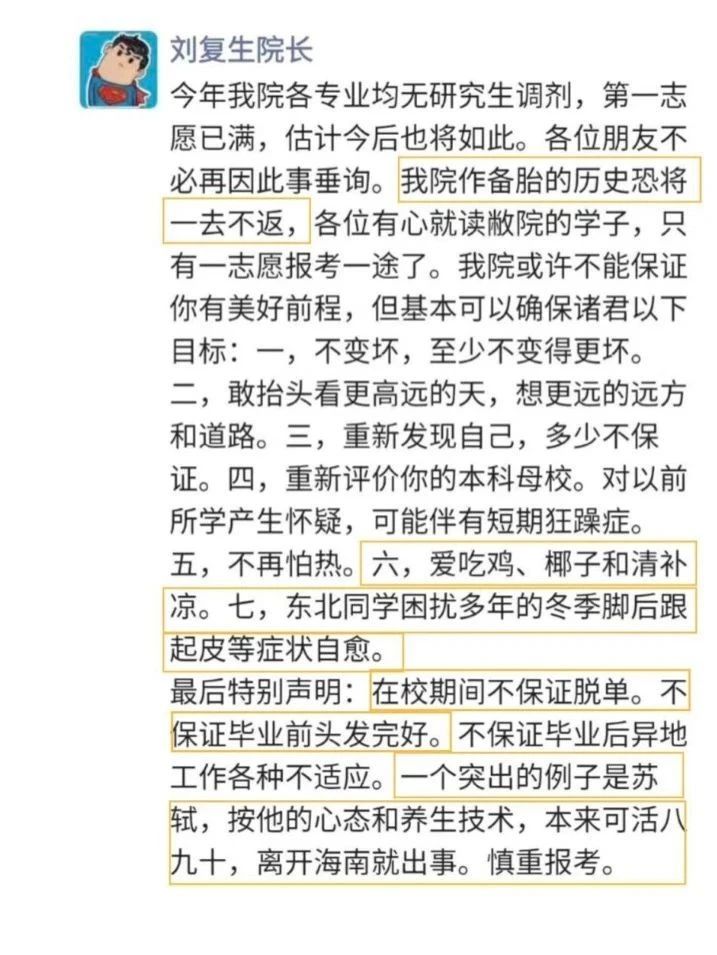 刘复生院长

今年我院各专业均无研究生调剂，第一志愿已满，估计今后也将如此。各位朋友不必再因此事垂询。我院作备胎的历史恐将一去不返，各位有心就读敝院的学子，只有一志愿报考一途了。我院或许不能保证你有美好前程，但基本可以确保诸君以下目标：一，不变坏，至少不变得更坏。二，敢抬头看更高远的天，想更远的远方和道路。三，重新发现自己，多少不保证。四，重新评价你的本科母校。对以前所学产生怀疑，可能伴有短期狂躁症。五，不再怕热。六，爱吃鸡、椰子和清补凉。七，东北同学困扰多年的冬季脚后跟起皮等症状自愈。

最后特别声明：在校期间不保证脱单。不保证毕业前头发完好。不保证毕业后异地工作各种不适应。一个突出的例子是苏轼，按他的心态和养生技术，本来可活八九十，离开海南就出事。慎重报考。